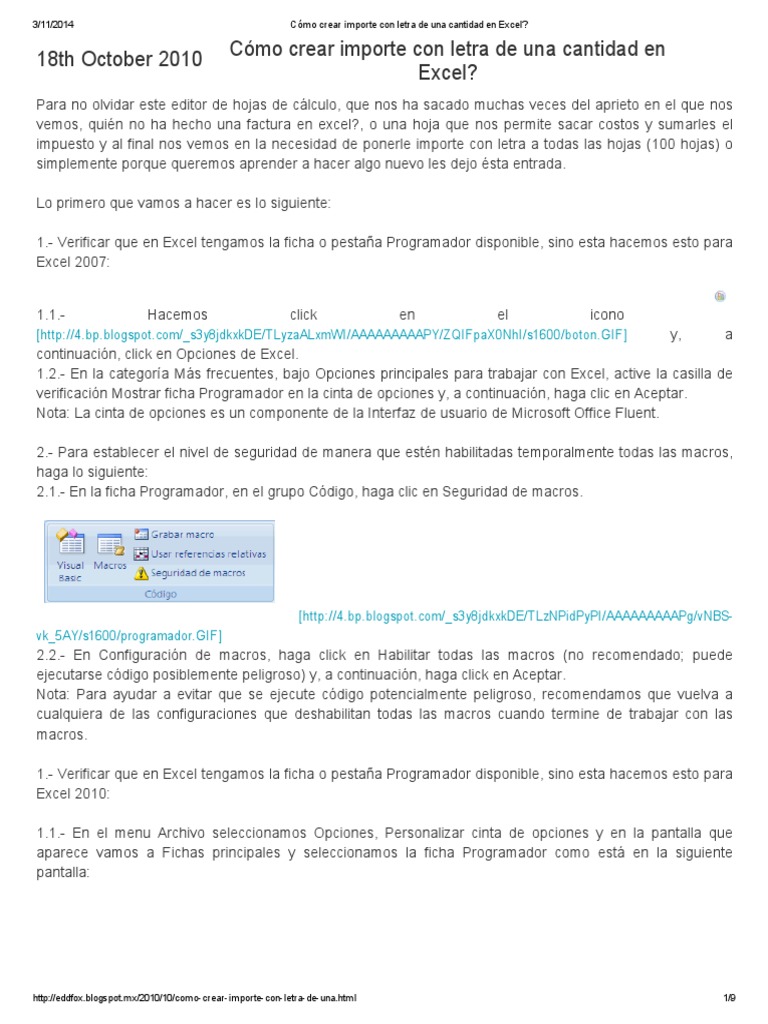 3/11/2014 Cómo crear importe con letra de una cantidad en Excel?

18th October 2010

Cómo crear importe con letra de una cantidad en Excel?

Para no olvidar este editor de hojas de cálculo, que nos ha sacado muchas veces del aprieto en el que nos vemos, quién no ha hecho una factura en excel?, o una hoja que nos permite sacar costos y sumarles el impuesto y al final nos vemos en la necesidad de ponerle importe con letra a todas las hojas (100 hojas) o simplemente porque queremos aprender a hacer algo nuevo les dejo ésta entrada.

Lo primero que vamos a hacer es lo siguiente:

1.- Verificar que en Excel tengamos la ficha o pestaña Programador disponible, sino esta hacemos esto para Excel 2007:

1.1.- Hacemos click en el icono [http://4.bp.blogspot.com/_s3y8jdkxkDE/TLyzaALxmWI/AAAAAAAAAPY/ZQIFpaX0NhI/s1600/boton.GIF] y, a continuación, click en Opciones de Excel.
1.2.- En la categoría Más frecuentes, bajo Opciones principales para trabajar con Excel, active la casilla de verificación Mostrar ficha Programador en la cinta de opciones y, a continuación, haga clic en Aceptar.
Nota: La cinta de opciones es un componente de la Interfaz de usuario de Microsoft Office Fluent.

2.- Para establecer el nivel de seguridad de manera que estén habilitadas temporalmente todas las macros, haga lo siguiente:
2.1.- En la ficha Programador, en el grupo Código, haga clic en Seguridad de macros.

Visual Basic Macros Grabar macro Usar referencias relativas Seguridad de macros Código

[http://4.bp.blogspot.com/_s3y8jdkxkDE/TLzNPidPyPI/AAAAAAAAAPg/vNBS-vk_5AY/s1600/programador.GIF]
2.2.- En Configuración de macros, haga click en Habilitar todas las macros (no recomendado; puede ejecutarse código posiblemente peligroso) y, a continuación, haga click en Aceptar.
Nota: Para ayudar a evitar que se ejecute código potencialmente peligroso, recomendamos que vuelva a cualquiera de las configuraciones que deshabilitan todas las macros cuando termine de trabajar con las macros.

1.- Verificar que en Excel tengamos la ficha o pestaña Programador disponible, sino esta hacemos esto para Excel 2010:

1.1.- En el menu Archivo seleccionamos Opciones, Personalizar cinta de opciones y en la pantalla que aparece vamos a Fichas principales y seleccionamos la ficha Programador como está en la siguiente pantalla:

http://eddfox.blogspot.mx/2010/10/como-crear-importe-con-letra-de-una.html 1/9